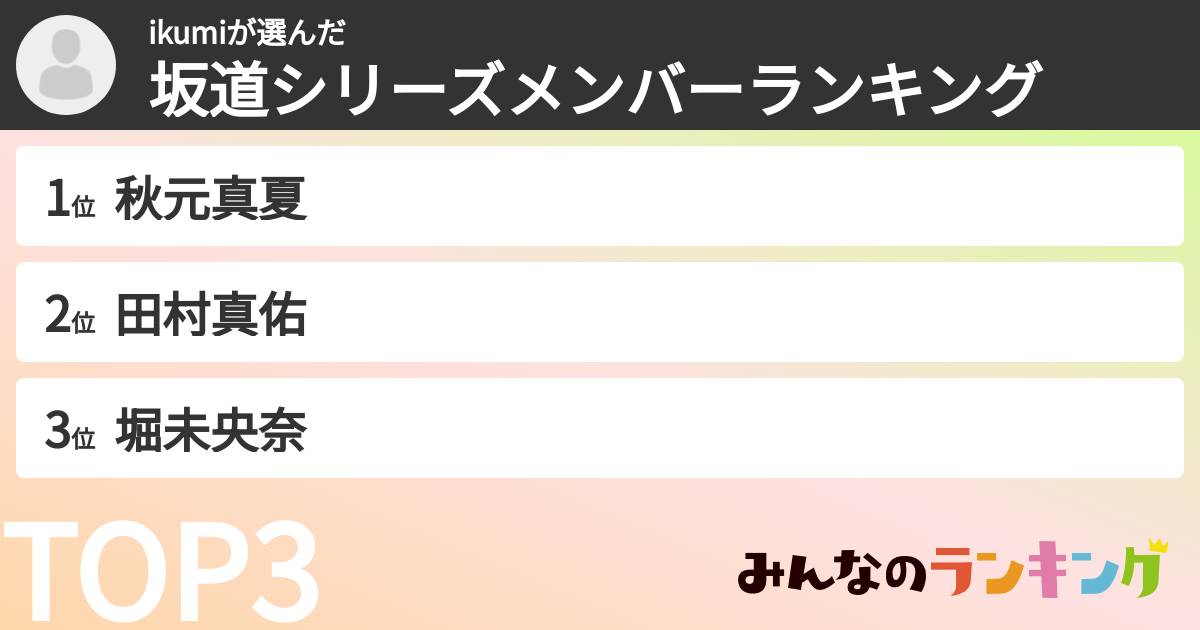 ikumiが選んだ
坂道シリーズメンバーランキング

1位 秋元真夏

2位 田村真佑

3位 堀未央奈

TOP3

みんなのランキング